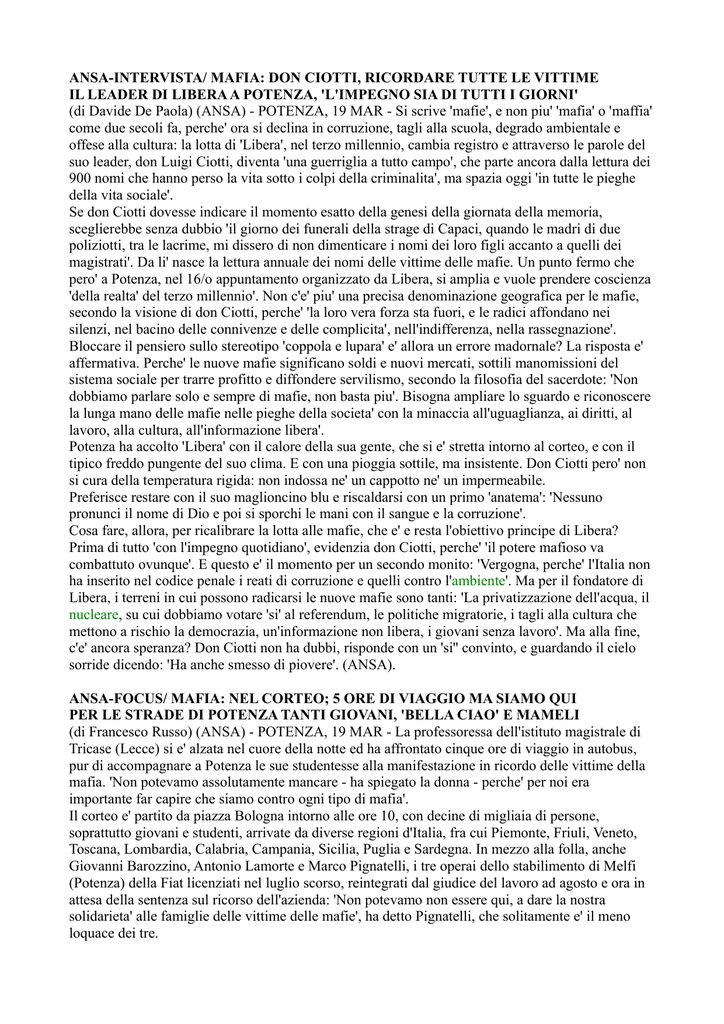 ANSA-INTERVISTA/ MAFIA: DON CIOTTI, RICORDARE TUTTE LE VITTIME
IL LEADER DI LIBERA A POTENZA, 'L'IMPEGNO SIA DI TUTTI I GIORNI'
(di Davide De Paola) (ANSA) - POTENZA, 19 MAR - Si scrive 'mafie', e non piu' 'mafia' o 'maffia' come due secoli fa, perche' ora si declina in corruzione, tagli alla scuola, degrado ambientale e offese alla cultura: la lotta di 'Libera', nel terzo millennio, cambia registro e attraverso le parole del suo leader, don Luigi Ciotti, diventa 'una guerriglia a tutto campo', che parte ancora dalla lettura dei 900 nomi che hanno perso la vita sotto i colpi della criminalita', ma spazia oggi 'in tutte le pieghe della vita sociale'.
Se don Ciotti dovesse indicare il momento esatto della genesi della giornata della memoria, sceglierebbe senza dubbio 'il giorno dei funerali della strage di Capaci, quando le madri di due poliziotti, tra le lacrime, mi dissero di non dimenticare i nomi dei loro figli accanto a quelli dei magistrati'. Da li' nasce la lettura annuale dei nomi delle vittime delle mafie. Un punto fermo che pero' a Potenza, nel 16/o appuntamento organizzato da Libera, si amplia e vuole prendere coscienza 'della realta' del terzo millennio'. Non c'e' piu' una precisa denominazione geografica per le mafie, secondo la visione di don Ciotti, perche' 'la loro vera forza sta fuori, e le radici affondano nei silenzi, nel bacino delle connivenze e delle complicita', nell'indifferenza, nella rassegnazione'. Bloccare il pensiero sullo stereotipo 'coppola e lupara' e' allora un errore madornale? La risposta e' affermativa. Perche' le nuove mafie significano soldi e nuovi mercati, sottili manomissioni del sistema sociale per trarre profitto e diffondere servilismo, secondo la filosofia del sacerdote: 'Non dobbiamo parlare solo e sempre di mafie, non basta piu'. Bisogna ampliare lo sguardo e riconoscere la lunga mano delle mafie nelle pieghe della societa' con la minaccia all'uguaglianza, ai diritti, al lavoro, alla cultura, all'informazione libera'.
Potenza ha accolto 'Libera' con il calore della sua gente, che si e' stretta intorno al corteo, e con il tipico freddo pungente del suo clima. E con una pioggia sottile, ma insistente. Don Ciotti pero' non si cura della temperatura rigida: non indossa ne' un cappotto ne' un impermeabile.
Preferisce restare con il suo maglioncino blu e riscaldarsi con un primo 'anatema': 'Nessuno pronunci il nome di Dio e poi si sporchi le mani con il sangue e la corruzione'.
Cosa fare, allora, per ricalibrare la lotta alle mafie, che e' e resta l'obiettivo principe di Libera? Prima di tutto 'con l'impegno quotidiano', evidenzia don Ciotti, perche' 'il potere mafioso va combattuto ovunque'. E questo e' il momento per un secondo monito: 'Vergogna, perche' l'Italia non ha inserito nel codice penale i reati di corruzione e quelli contro l'ambiente'. Ma per il fondatore di Libera, i terreni in cui possono radicarsi le nuove mafie sono tanti: 'La privatizzazione dell'acqua, il nucleare, su cui dobbiamo votare 'si' al referendum, le politiche migratorie, i tagli alla cultura che mettono a rischio la democrazia, un'informazione non libera, i giovani senza lavoro'. Ma alla fine, c'e' ancora speranza? Don Ciotti non ha dubbi, risponde con un 'si'' convinto, e guardando il cielo sorride dicendo: 'Ha anche smesso di piovere'. (ANSA).

ANSA-FOCUS/ MAFIA: NEL CORTEO; 5 ORE DI VIAGGIO MA SIAMO QUI
PER LE STRADE DI POTENZA TANTI GIOVANI, 'BELLA CIAO' E MAMELI
(di Francesco Russo) (ANSA) - POTENZA, 19 MAR - La professoressa dell'istituto magistrale di Tricase (Lecce) si e' alzata nel cuore della notte ed ha affrontato cinque ore di viaggio in autobus, pur di accompagnare a Potenza le sue studentesse alla manifestazione in ricordo delle vittime della mafia. 'Non potevamo assolutamente mancare - ha spiegato la donna - perche' per noi era importante far capire che siamo contro ogni tipo di mafia'.
Il corteo e' partito da piazza Bologna intorno alle ore 10, con decine di migliaia di persone, soprattutto giovani e studenti, arrivate da diverse regioni d'Italia, fra cui Piemonte, Friuli, Veneto, Toscana, Lombardia, Calabria, Campania, Sicilia, Puglia e Sardegna. In mezzo alla folla, anche Giovanni Barozzino, Antonio Lamorte e Marco Pignatelli, i tre operai dello stabilimento di Melfi (Potenza) della Fiat licenziati nel luglio scorso, reintegrati dal giudice del lavoro ad agosto e ora in attesa della sentenza sul ricorso dell'azienda: 'Non potevamo non essere qui, a dare la nostra solidarieta' alle famiglie delle vittime delle mafie', ha detto Pignatelli, che solitamente e' il meno loquace dei tre.